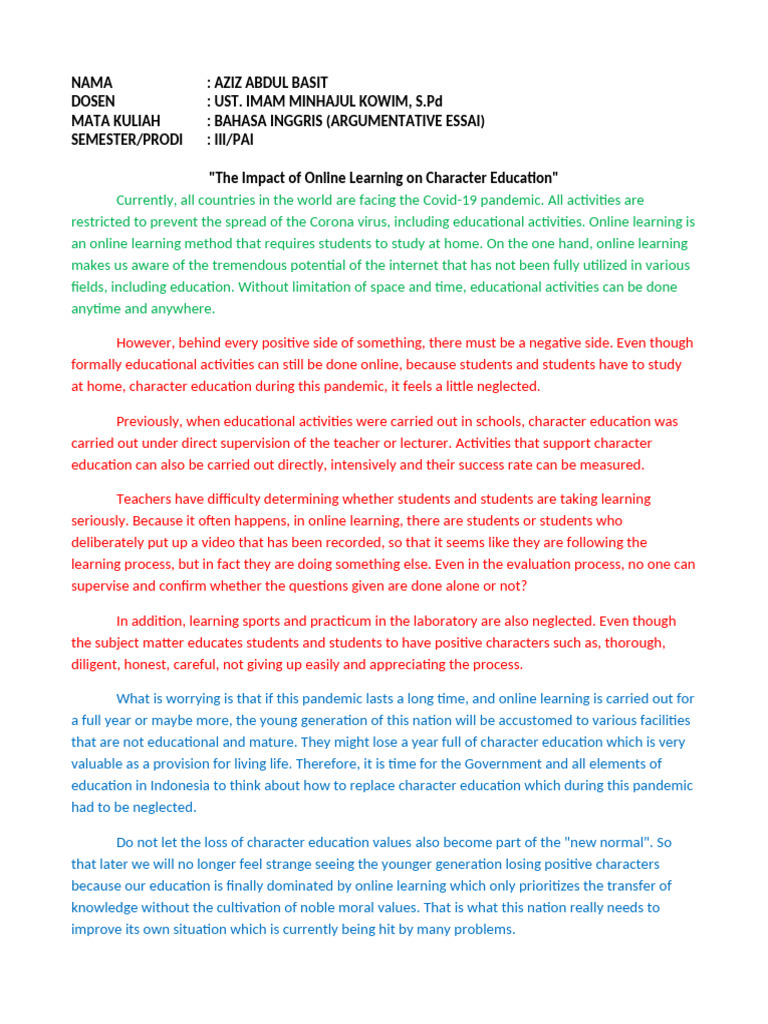 NAMA : AZIZ ABDUL BASIT
DOSEN : UST. IMAM MINHAJUL KOWIM, S.Pd
MATA KULIAH : BAHASA INGGRIS (ARGUMENTATIVE ESSAI)
SEMESTER/PRODI : III/PAI

"The Impact of Online Learning on Character Education"

Currently, all countries in the world are facing the Covid-19 pandemic. All activities are restricted to prevent the spread of the Corona virus, including educational activities. Online learning is an online learning method that requires students to study at home. On the one hand, online learning makes us aware of the tremendous potential of the internet that has not been fully utilized in various fields, including education. Without limitation of space and time, educational activities can be done anytime and anywhere.

However, behind every positive side of something, there must be a negative side. Even though formally educational activities can still be done online, because students and students have to study at home, character education during this pandemic, it feels a little neglected.

Previously, when educational activities were carried out in schools, character education was carried out under direct supervision of the teacher or lecturer. Activities that support character education can also be carried out directly, intensively and their success rate can be measured.

Teachers have difficulty determining whether students and students are taking learning seriously. Because it often happens, in online learning, there are students or students who deliberately put up a video that has been recorded, so that it seems like they are following the learning process, but in fact they are doing something else. Even in the evaluation process, no one can supervise and confirm whether the questions given are done alone or not?

In addition, learning sports and practicum in the laboratory are also neglected. Even though the subject matter educates students and students to have positive characters such as, thorough, diligent, honest, careful, not giving up easily and appreciating the process.

What is worrying is that if this pandemic lasts a long time, and online learning is carried out for a full year or maybe more, the young generation of this nation will be accustomed to various facilities that are not educational and mature. They might lose a year full of character education which is very valuable as a provision for living life. Therefore, it is time for the Government and all elements of education in Indonesia to think about how to replace character education which during this pandemic had to be neglected.

Do not let the loss of character education values also become part of the "new normal". So that later we will no longer feel strange seeing the younger generation losing positive characters because our education is finally dominated by online learning which only prioritizes the transfer of knowledge without the cultivation of noble moral values. That is what this nation really needs to improve its own situation which is currently being hit by many problems.